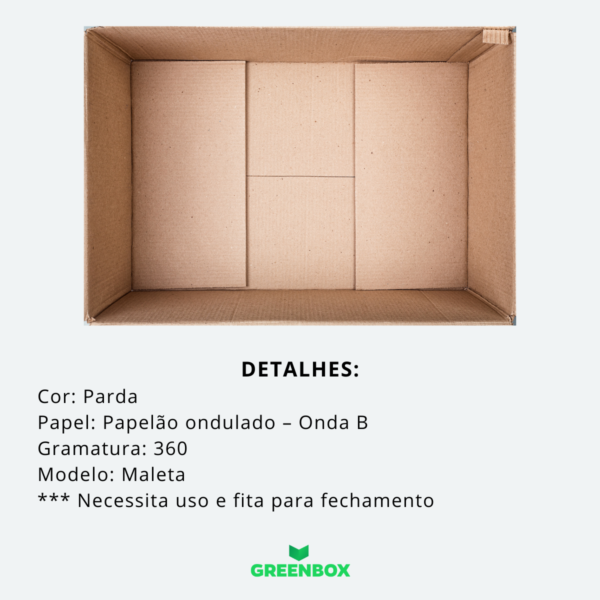 DETALHES:
Cor: Parda
Papel: Papelão ondulado – Onda B
Gramatura: 360
Modelo: Maleta
*** Necessita uso e fita para fechamento

GREENBOX